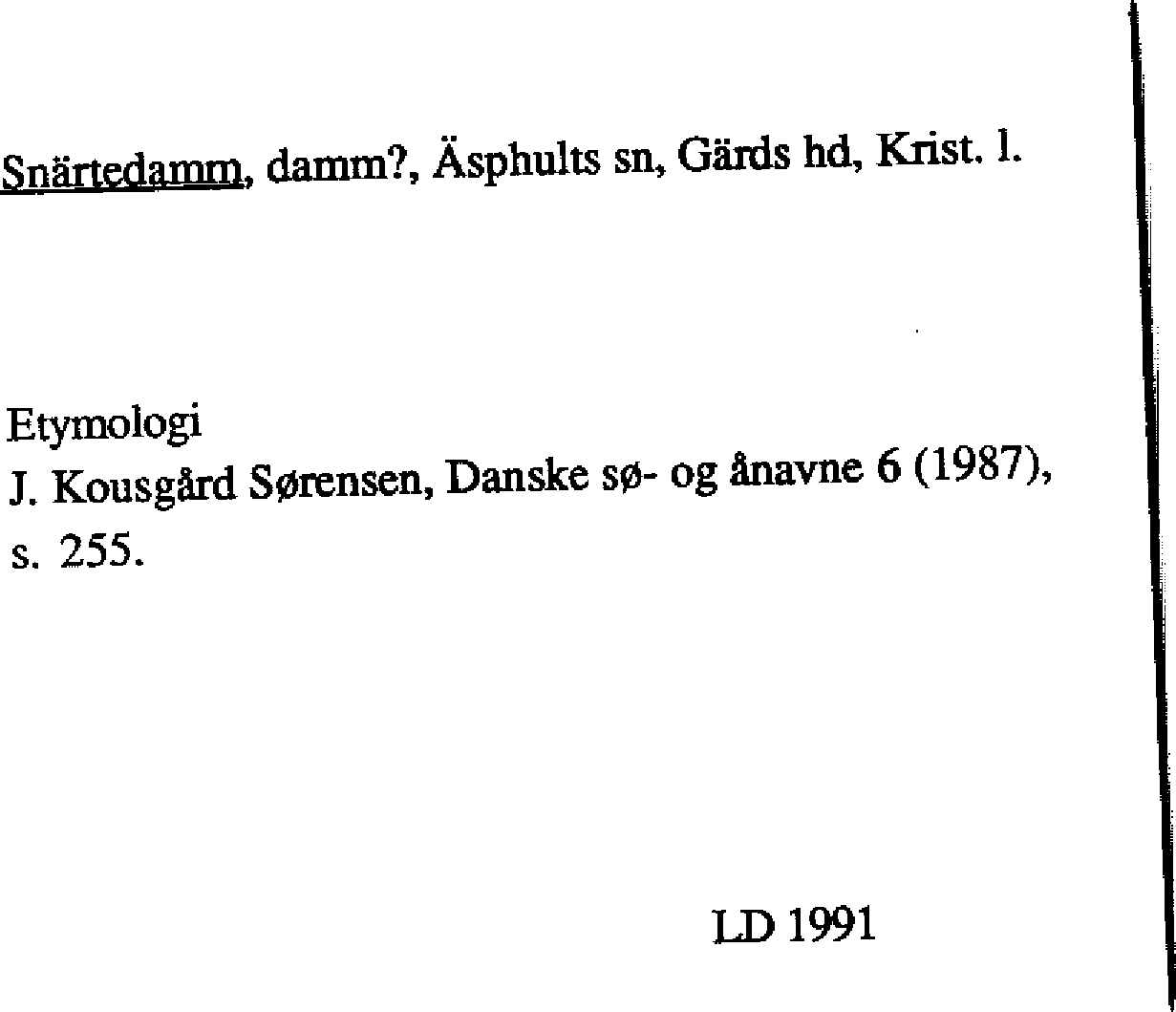 Snärtedamm, damm?, Äsphults sn, Gärds hd, Krist. l.

Etymologi
J. Kousgård Sørensen, Danske sø- og ånavne 6 (1987), s. 255.

LD 1991